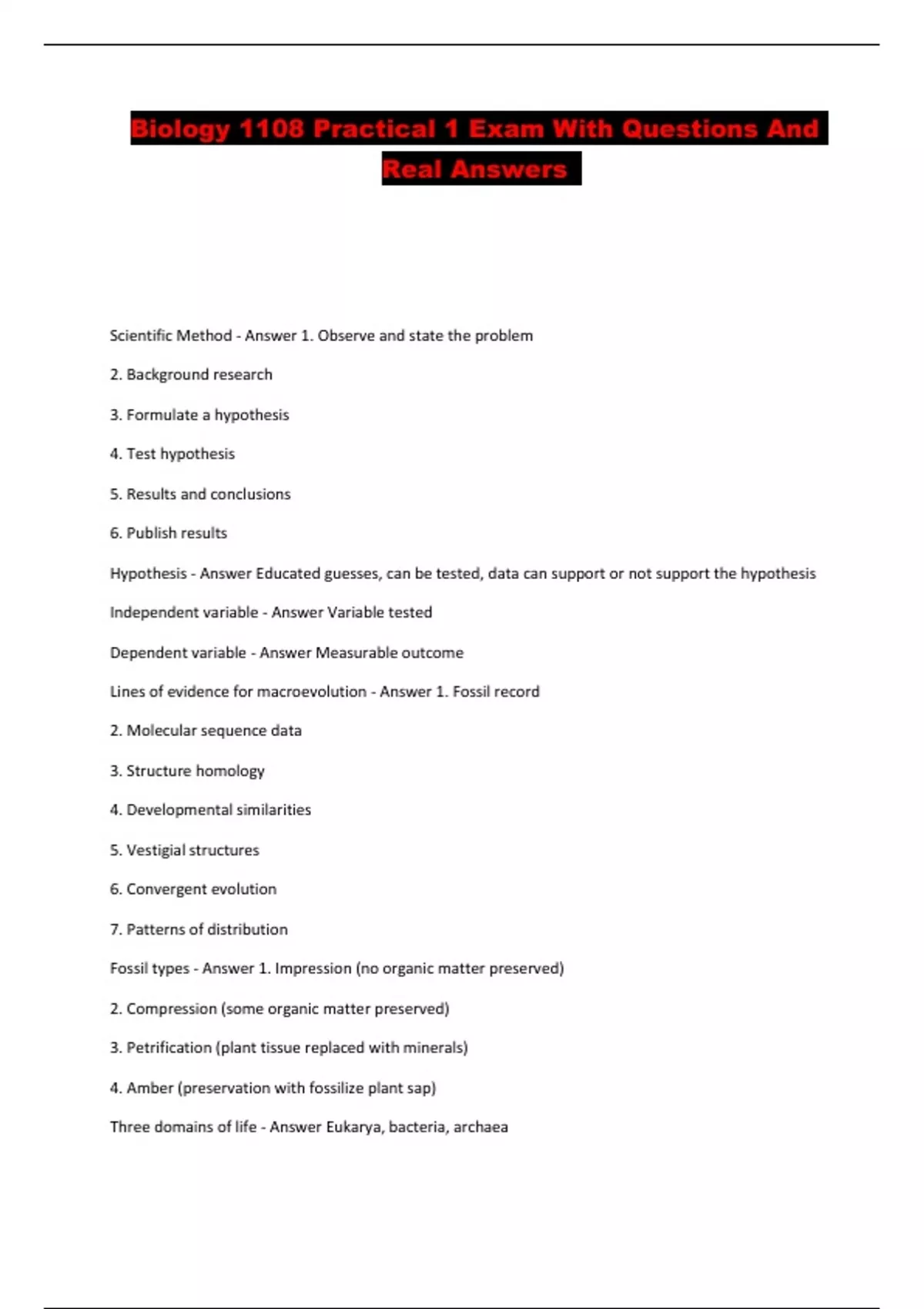 Biology 1108 Practical 1 Exam With Questions And Real Answers

Scientific Method - Answer 1. Observe and state the problem

2. Background research

3. Formulate a hypothesis

4. Test hypothesis

5. Results and conclusions

6. Publish results

Hypothesis - Answer Educated guesses, can be tested, data can support or not support the hypothesis

Independent variable - Answer Variable tested

Dependent variable - Answer Measurable outcome

Lines of evidence for macroevolution - Answer 1. Fossil record

2. Molecular sequence data

3. Structure homology

4. Developmental similarities

5. Vestigial structures

6. Convergent evolution

7. Patterns of distribution

Fossil types - Answer 1. Impression (no organic matter preserved)

2. Compression (some organic matter preserved)

3. Petrification (plant tissue replaced with minerals)

4. Amber (preservation with fossilize plant sap)

Three domains of life - Answer Eukarya, bacteria, archaea